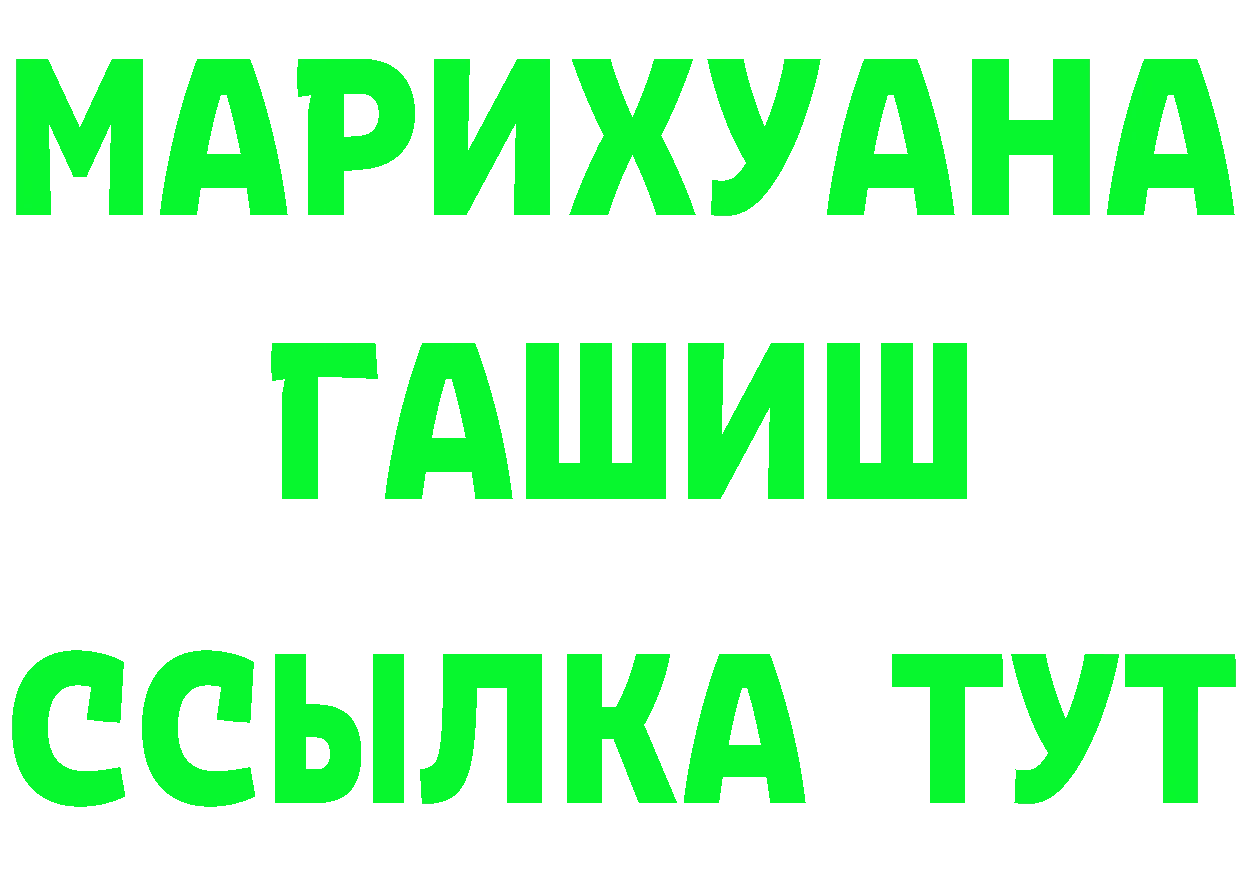 МАРИХУАНА
ГАШИШ
ССЫЛКА ТУТ